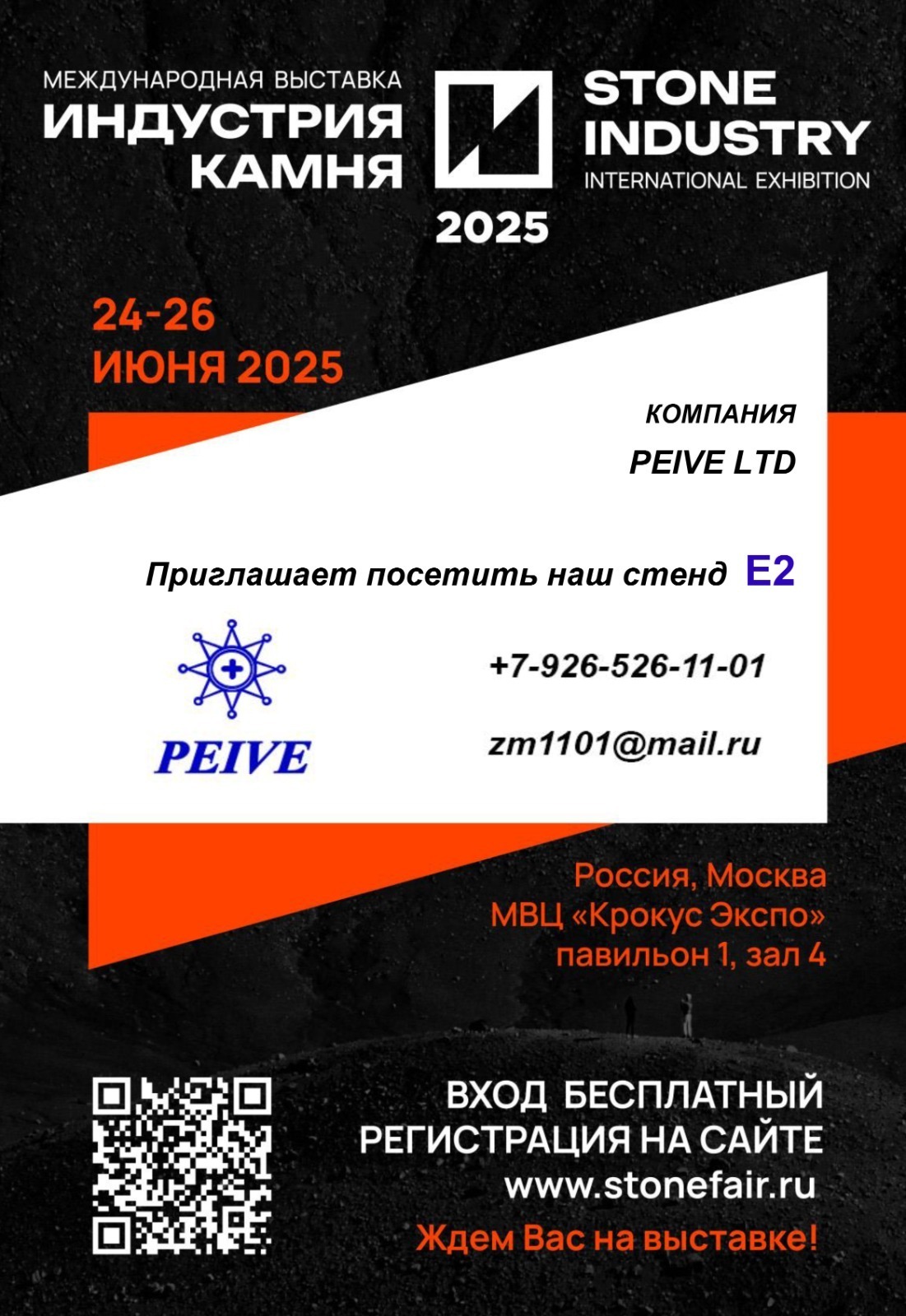 МЕЖДУНАРОДНАЯ ВЫСТАВКА
ИНДУСТРИЯ КАМНЯ

2025

STONE INDUSTRY
INTERNATIONAL EXHIBITION

24-26
ИЮНЯ 2025

КОМПАНИЯ
PEIVE LTD

Приглашает посетить наш стенд E2

PEIVE

+7-926-526-11-01

zm1101@mail.ru

Россия, Москва
МВЦ «Крокус Экспо»
павильон 1, зал 4

ВХОД БЕСПЛАТНЫЙ
РЕГИСТРАЦИЯ НА САЙТЕ
www.stonefair.ru
Ждем Вас на выставке!